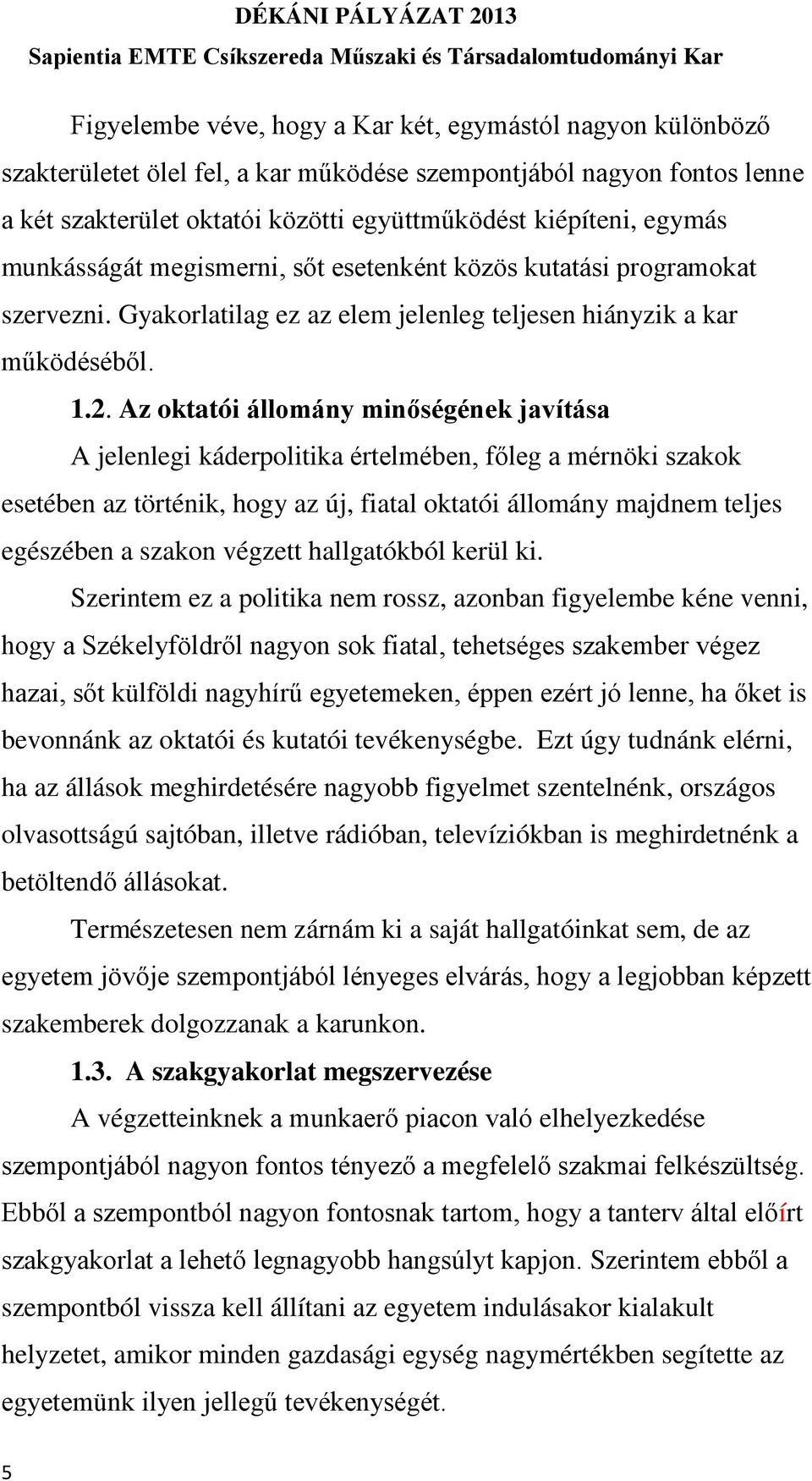 DÉKÁNI PÁLYÁZAT 2013
Sapientia EMTE Csíkszereda Műszaki és Társadalomtudományi Kar

Figyelembe véve, hogy a Kar két, egymástól nagyon különböző szakterületet ölel fel, a kar működése szempontjából nagyon fontos lenne a két szakterület oktatói közötti együttműködést kiépíteni, egymás munkásságát megismerni, sőt esetenként közös kutatási programokat szervezni. Gyakorlatilag ez az elem jelenleg teljesen hiányzik a kar működéséből.

1.2. Az oktatói állomány minőségének javítása

A jelenlegi káderpolitika értelmében, főleg a mérnöki szakok esetében az történik, hogy az új, fiatal oktatói állomány majdnem teljes egészében a szakon végzett hallgatókból kerül ki.

Szerintem ez a politika nem rossz, azonban figyelembe kéne venni, hogy a Székelyföldről nagyon sok fiatal, tehetséges szakember végez hazai, sőt külföldi nagyhírű egyetemeken, éppen ezért jó lenne, ha őket is bevonnánk az oktatói és kutatói tevékenységbe. Ezt úgy tudnánk elérni, ha az állások meghirdetésére nagyobb figyelmet szentelnénk, országos olvasottságú sajtóban, illetve rádióban, televíziókban is meghirdetnénk a betöltendő állásokat.

Természetesen nem zárnám ki a saját hallgatóinkat sem, de az egyetem jövője szempontjából lényeges elvárás, hogy a legjobban képzett szakemberek dolgozzanak a karunkon.

1.3. A szakgyakorlat megszervezése

A végzetteinknek a munkaerő piacon való elhelyezkedése szempontjából nagyon fontos tényező a megfelelő szakmai felkészültség. Ebből a szempontból nagyon fontosnak tartom, hogy a tanterv által előírt szakgyakorlat a lehető legnagyobb hangsúlyt kapjon. Szerintem ebből a szempontból vissza kell állítani az egyetem indulásakor kialakult helyzetet, amikor minden gazdasági egység nagymértékben segítette az egyetemünk ilyen jellegű tevékenységét.

5